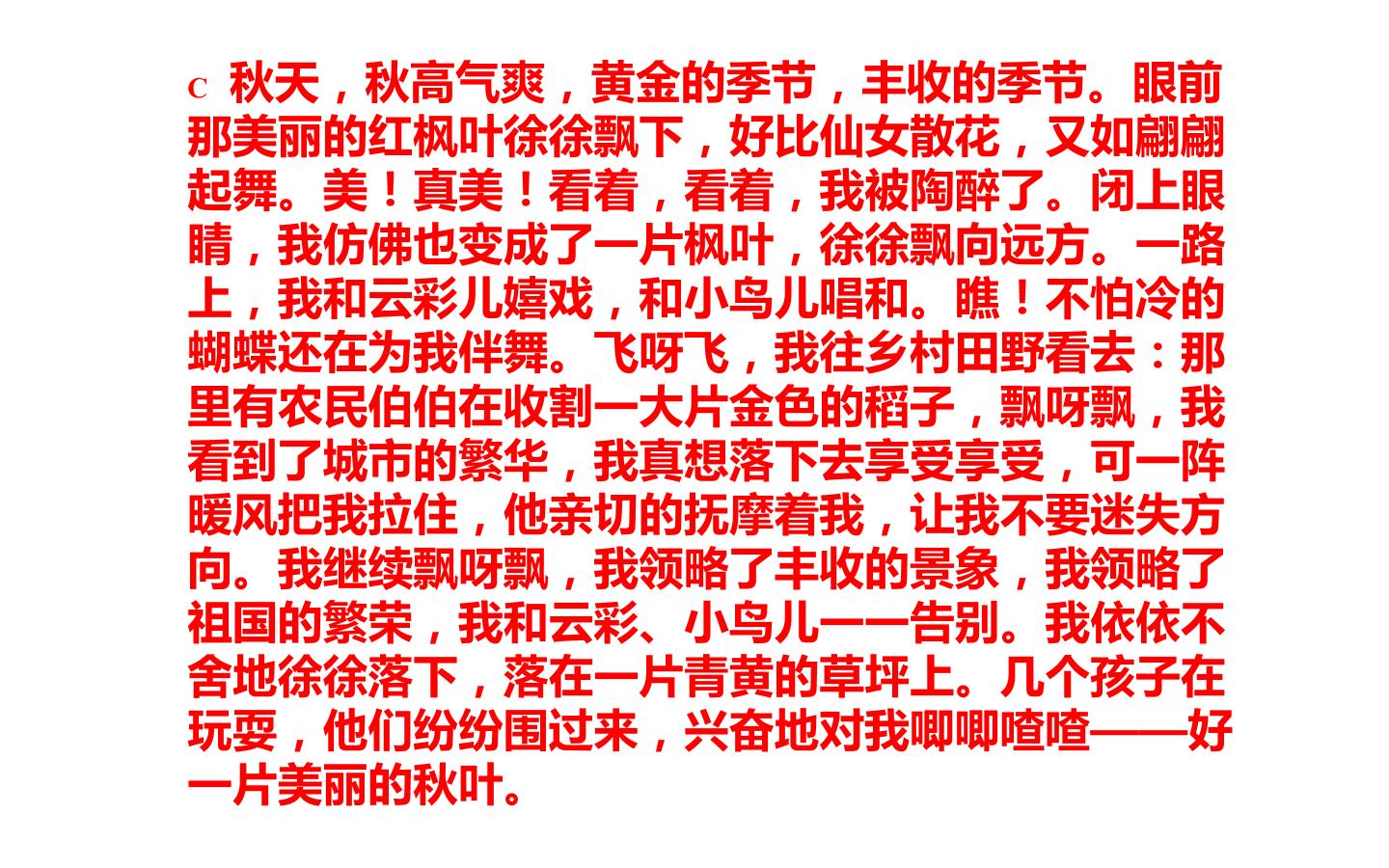 c 秋天，秋高气爽，黄金的季节，丰收的季节。眼前那美丽的红枫叶徐徐飘下，好比仙女散花，又如翩翩起舞。美！真美！看着，看着，我被陶醉了。闭上眼睛，我仿佛也变成了一片枫叶，徐徐飘向远方。一路上，我和云彩儿嬉戏，和小鸟儿唱和。瞧！不怕冷的蝴蝶还在为我伴舞。飞呀飞，我往乡村田野看去：那里有农民伯伯在收割一大片金色的稻子，飘呀飘，我看到了城市的繁华，我真想落下去享受享受，可一阵暖风把我拉住，他亲切的抚摩着我，让我不要迷失方向。我继续飘呀飘，我领略了丰收的景象，我领略了祖国的繁荣，我和云彩、小鸟儿一一告别。我依依不舍地徐徐落下，落在一片青黄的草坪上。几个孩子在玩耍，他们纷纷围过来，兴奋地对我唧唧喳喳——好一片美丽的秋叶。